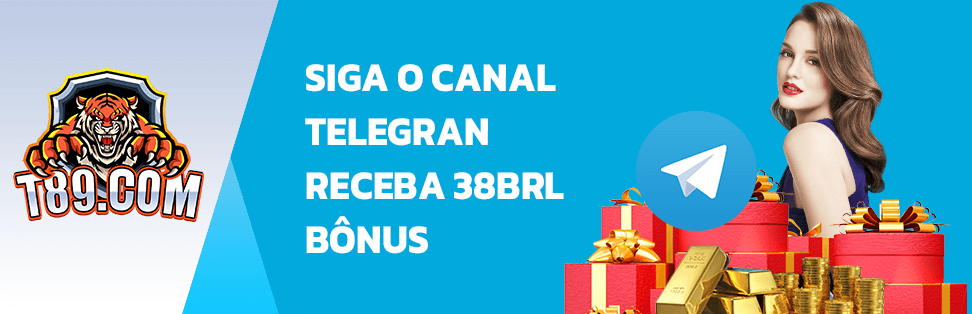 T89.COM

SIGA O CANAL TELEGRAN RECEBA 38BRL BÔNUS